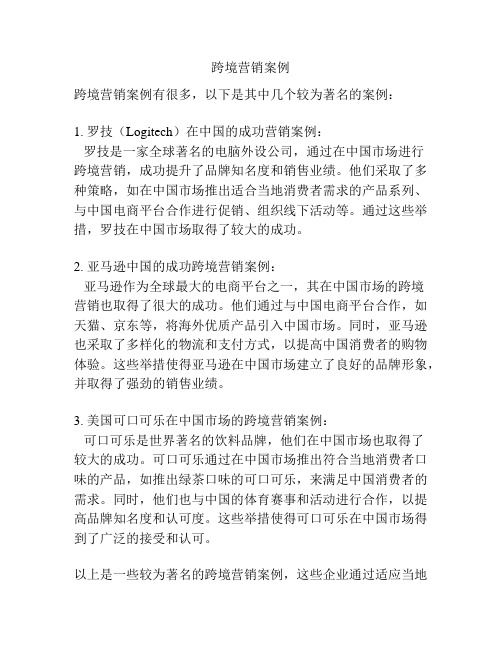 跨境营销案例

跨境营销案例有很多，以下是其中几个较为著名的案例：

1. 罗技（Logitech）在中国的成功营销案例：
罗技是一家全球著名的电脑外设公司，通过在中国市场进行跨境营销，成功提升了品牌知名度和销售业绩。他们采取了多种策略，如在中国市场推出适合当地消费者需求的产品系列、与中国电商平台合作进行促销、组织线下活动等。通过这些举措，罗技在中国市场取得了较大的成功。

2. 亚马逊中国的成功跨境营销案例：
亚马逊作为全球最大的电商平台之一，其在中国市场的跨境营销也取得了很大的成功。他们通过与中国电商平台合作，如天猫、京东等，将海外优质产品引入中国市场。同时，亚马逊也采取了多样化的物流和支付方式，以提高中国消费者的购物体验。这些举措使得亚马逊在中国市场建立了良好的品牌形象，并取得了强劲的销售业绩。

3. 美国可口可乐在中国市场的跨境营销案例：
可口可乐是世界著名的饮料品牌，他们在中国市场也取得了较大的成功。可口可乐通过在中国市场推出符合当地消费者口味的产品，如推出绿茶口味的可口可乐，来满足中国消费者的需求。同时，他们也与中国的体育赛事和活动进行合作，以提高品牌知名度和认可度。这些举措使得可口可乐在中国市场得到了广泛的接受和认可。

以上是一些较为著名的跨境营销案例，这些企业通过适应当地